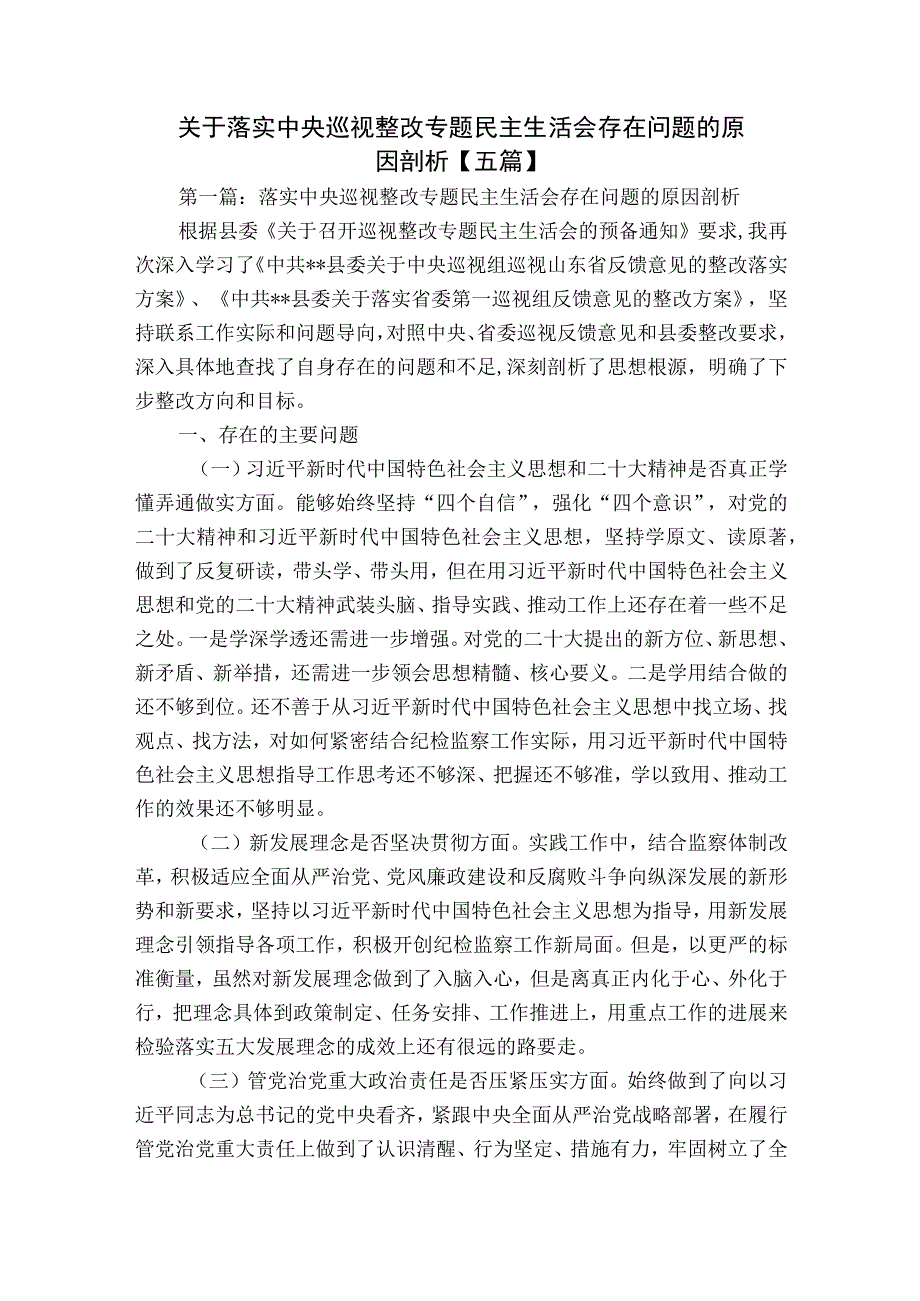 关于落实中央巡视整改专题民主生活会存在问题的原因剖析【五篇】

第一篇：落实中央巡视整改专题民主生活会存在问题的原因剖析

根据县委《关于召开巡视整改专题民主生活会的预备通知》要求，我再次深入学习了《中共**县委关于中央巡视组巡视山东省反馈意见的整改落实方案》、《中共**县委关于落实省委第一巡视组反馈意见的整改方案》，坚持联系工作实际和问题导向，对照中央、省委巡视反馈意见和县委整改要求，深入具体地查找了自身存在的问题和不足，深刻剖析了思想根源，明确了下步整改方向和目标。

一、存在的主要问题

（一）习近平新时代中国特色社会主义思想和二十大精神是否真正学懂弄通做实方面。能够始终坚持“四个自信”，强化“四个意识”，对党的二十大精神和习近平新时代中国特色社会主义思想，坚持学原文、读原著，做到了反复研读，带头学、带头用，但在用习近平新时代中国特色社会主义思想和党的二十大精神武装头脑、指导实践、推动工作上还存在着一些不足之处。一是学深学透还需进一步增强。对党的二十大提出的新方位、新思想、新矛盾、新举措，还需进一步领会思想精髓、核心要义。二是学用结合做的还不够到位。还不善于从习近平新时代中国特色社会主义思想中找立场、找观点、找方法，对如何紧密结合纪检监察工作实际，用习近平新时代中国特色社会主义思想指导工作思考还不够深、把握还不够准，学以致用、推动工作的效果还不够明显。

（二）新发展理念是否坚决贯彻方面。实践工作中，结合监察体制改革，积极适应全面从严治党、党风廉政建设和反腐败斗争向纵深发展的新形势和新要求，坚持以习近平新时代中国特色社会主义思想为指导，用新发展理念引领指导各项工作，积极开创纪检监察工作新局面。但是，以更严的标准衡量，虽然对新发展理念做到了入脑入心，但是离真正内化于心、外化于行，把理念具体到政策制定、任务安排、工作推进上，用重点工作的进展来检验落实五大发展理念的成效上还有很远的路要走。

（三）管党治党重大政治责任是否压紧压实方面。始终做到了向以习近平同志为总书记的党中央看齐，紧跟中央全面从严治党战略部署，在履行管党治党重大责任上做到了认识清醒、行为坚定、措施有力，牢固树立了全